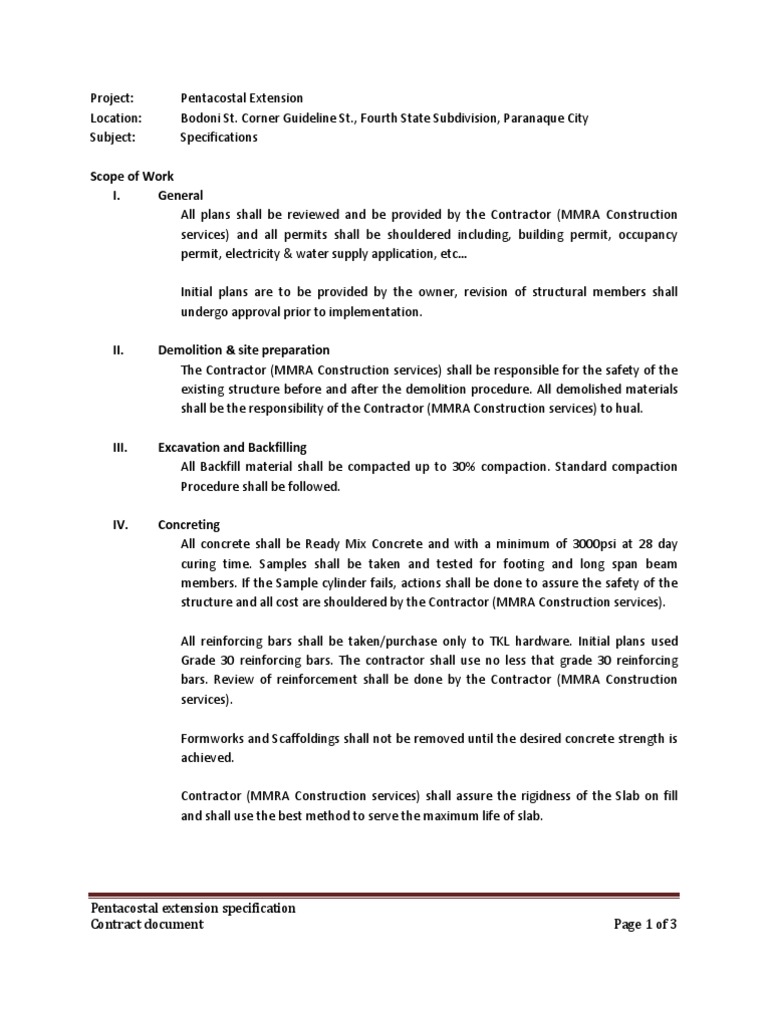 Project: Pentacostal Extension
Location: Bodoni St. Corner Guideline St., Fourth State Subdivision, Paranaque City
Subject: Specifications

Scope of Work

I. General

All plans shall be reviewed and be provided by the Contractor (MMRA Construction services) and all permits shall be shouldered including, building permit, occupancy permit, electricity & water supply application, etc...

Initial plans are to be provided by the owner, revision of structural members shall undergo approval prior to implementation.

II. Demolition & site preparation

The Contractor (MMRA Construction services) shall be responsible for the safety of the existing structure before and after the demolition procedure. All demolished materials shall be the responsibility of the Contractor (MMRA Construction services) to hual.

III. Excavation and Backfilling

All Backfill material shall be compacted up to 30% compaction. Standard compaction Procedure shall be followed.

IV. Concreting

All concrete shall be Ready Mix Concrete and with a minimum of 3000psi at 28 day curing time. Samples shall be taken and tested for footing and long span beam members. If the Sample cylinder fails, actions shall be done to assure the safety of the structure and all cost are shouldered by the Contractor (MMRA Construction services).

All reinforcing bars shall be taken/purchase only to TKL hardware. Initial plans used Grade 30 reinforcing bars. The contractor shall use no less that grade 30 reinforcing bars. Review of reinforcement shall be done by the Contractor (MMRA Construction services).

Formworks and Scaffoldings shall not be removed until the desired concrete strength is achieved.

Contractor (MMRA Construction services) shall assure the rigidness of the Slab on fill and shall use the best method to serve the maximum life of slab.

Pentacostal extension specification
Contract document
Page 1 of 3